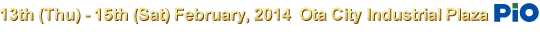 13th (Thu) - 15th (Sat) February, 2014 Ota City Industrial Plaza PiO